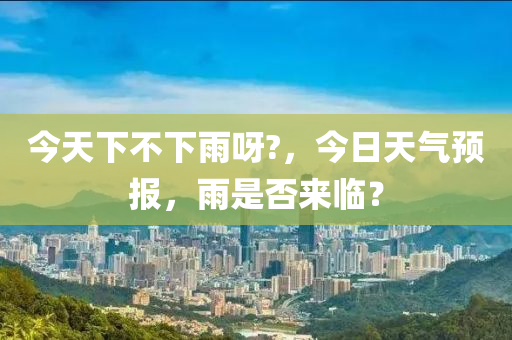 今天下不下雨呀?，今日天气预报，雨是否来临？